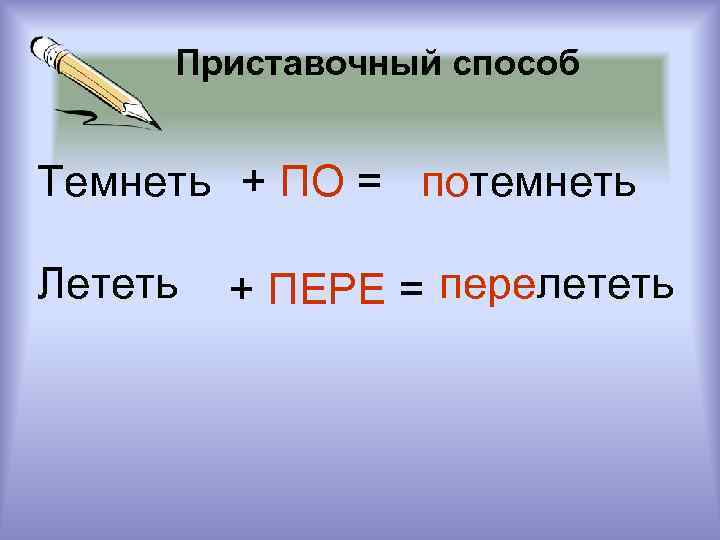 Приставочный способ

Темнеть + ПО = потемнеть

Лететь + ПЕРЕ = перелететь